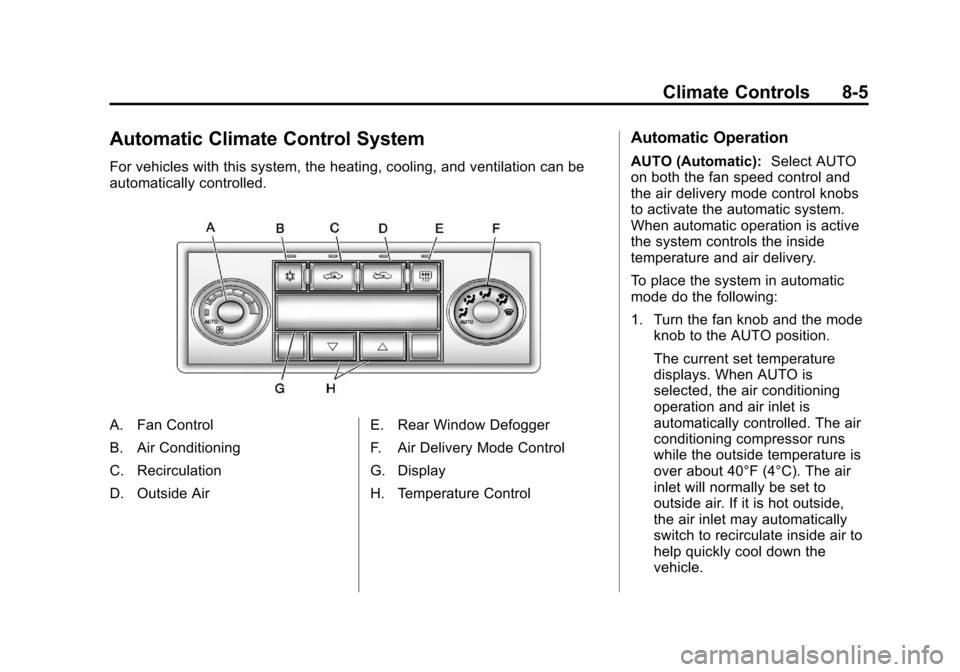 Climate Controls 8-5

Automatic Climate Control System

For vehicles with this system, the heating, cooling, and ventilation can be automatically controlled.

A B C D E F

AUTO

AUTO

G H

A. Fan Control

B. Air Conditioning

C. Recirculation

D. Outside Air

E. Rear Window Defogger

F. Air Delivery Mode Control

G. Display

H. Temperature Control

Automatic Operation

AUTO (Automatic): Select AUTO on both the fan speed control and the air delivery mode control knobs to activate the automatic system. When automatic operation is active the system controls the inside temperature and air delivery.

To place the system in automatic mode do the following:

1. Turn the fan knob and the mode knob to the AUTO position.

The current set temperature displays. When AUTO is selected, the air conditioning operation and air inlet is automatically controlled. The air conditioning compressor runs while the outside temperature is over about 40°F (4°C). The air inlet will normally be set to outside air. If it is hot outside, the air inlet may automatically switch to recirculate inside air to help quickly cool down the vehicle.

carmanualsonline.info